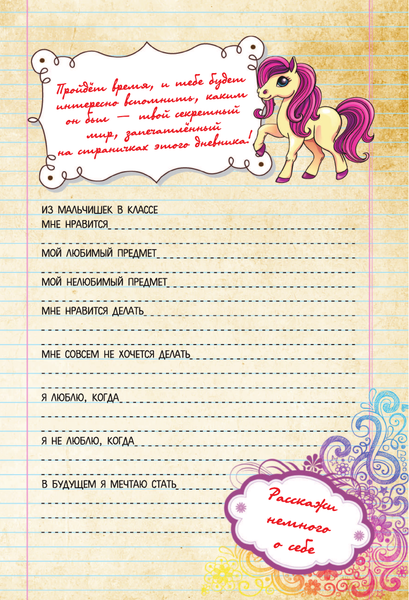 Пройдёт время, и тебе будет интересно вспомнить, каким он был — твой секретный мир, запечатлённый на страничках этого дневника!

ИЗ МАЛЬЧИШЕК В КЛАССЕ
МНЕ НРАВИТСЯ

МОЙ ЛЮБИМЫЙ ПРЕДМЕТ

МОЙ НЕЛЮБИМЫЙ ПРЕДМЕТ

МНЕ НРАВИТСЯ ДЕЛАТЬ

МНЕ СОВСЕМ НЕ ХОЧЕТСЯ ДЕЛАТЬ

Я ЛЮБЛЮ, КОГДА

Я НЕ ЛЮБЛЮ, КОГДА

В БУДУЩЕМ Я МЕЧТАЮ СТАТЬ

Расскажи немного о себе